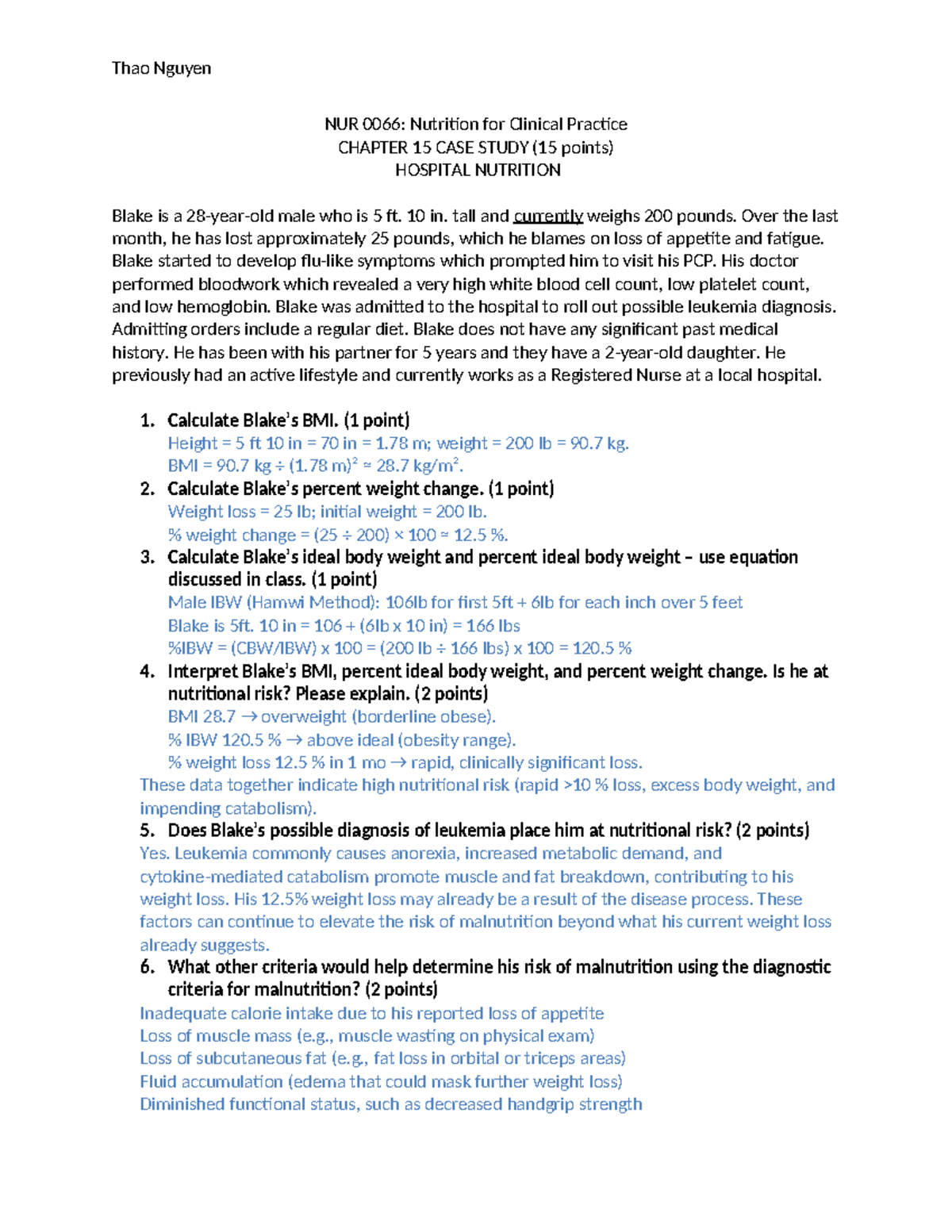 Thao Nguyen

NUR 0066: Nutrition for Clinical Practice
CHAPTER 15 CASE STUDY (15 points)
HOSPITAL NUTRITION

Blake is a 28-year-old male who is 5 ft. 10 in. tall and currently weighs 200 pounds. Over the last month, he has lost approximately 25 pounds, which he blames on loss of appetite and fatigue. Blake started to develop flu-like symptoms which prompted him to visit his PCP. His doctor performed bloodwork which revealed a very high white blood cell count, low platelet count, and low hemoglobin. Blake was admitted to the hospital to roll out possible leukemia diagnosis. Admitting orders include a regular diet. Blake does not have any significant past medical history. He has been with his partner for 5 years and they have a 2-year-old daughter. He previously had an active lifestyle and currently works as a Registered Nurse at a local hospital.

1. Calculate Blake's BMI. (1 point)
Height = 5 ft 10 in = 70 in = 1.78 m; weight = 200 lb = 90.7 kg.
BMI = 90.7 kg ÷ (1.78 m)$^2$ ≈ 28.7 kg/m$^2$.
2. Calculate Blake's percent weight change. (1 point)
Weight loss = 25 lb; initial weight = 200 lb.
% weight change = (25 ÷ 200) × 100 ≈ 12.5 %.
3. Calculate Blake's ideal body weight and percent ideal body weight – use equation discussed in class. (1 point)
Male IBW (Hamwi Method): 106lb for first 5ft + 6lb for each inch over 5 feet
Blake is 5ft. 10 in = 106 + (6lb x 10 in) = 166 lbs
%IBW = (CBW/IBW) x 100 = (200 lb ÷ 166 lbs) x 100 = 120.5 %
4. Interpret Blake's BMI, percent ideal body weight, and percent weight change. Is he at nutritional risk? Please explain. (2 points)
BMI 28.7 → overweight (borderline obese).
% IBW 120.5 % → above ideal (obesity range).
% weight loss 12.5 % in 1 mo → rapid, clinically significant loss.
These data together indicate high nutritional risk (rapid >10 % loss, excess body weight, and impending catabolism).
5. Does Blake's possible diagnosis of leukemia place him at nutritional risk? (2 points)
Yes. Leukemia commonly causes anorexia, increased metabolic demand, and cytokine-mediated catabolism promote muscle and fat breakdown, contributing to his weight loss. His 12.5% weight loss may already be a result of the disease process. These factors can continue to elevate the risk of malnutrition beyond what his current weight loss already suggests.
6. What other criteria would help determine his risk of malnutrition using the diagnostic criteria for malnutrition? (2 points)
Inadequate calorie intake due to his reported loss of appetite
Loss of muscle mass (e.g., muscle wasting on physical exam)
Loss of subcutaneous fat (e.g., fat loss in orbital or triceps areas)
Fluid accumulation (edema that could mask further weight loss)
Diminished functional status, such as decreased handgrip strength